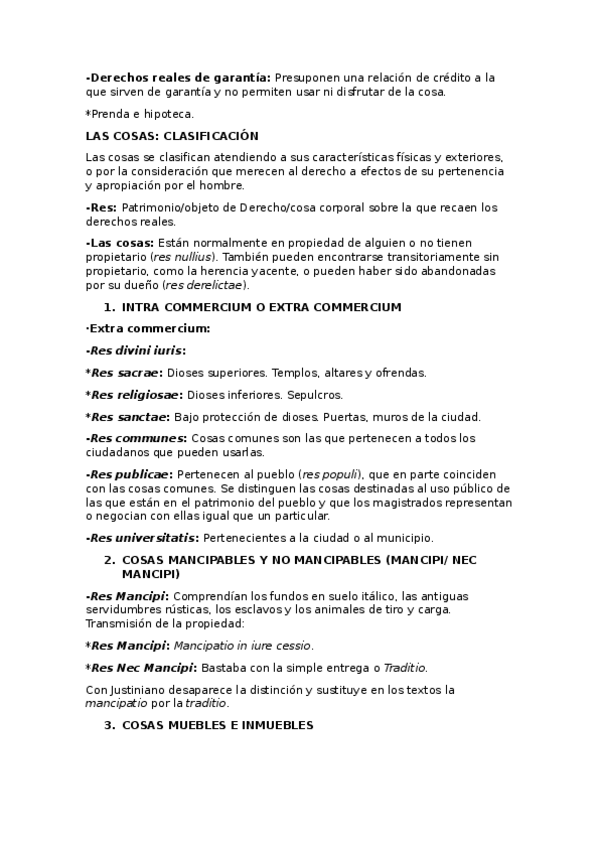 -Derechos reales de garantía: Presuponen una relación de crédito a la que sirven de garantía y no permiten usar ni disfrutar de la cosa.

*Prenda e hipoteca.

LAS COSAS: CLASIFICACIÓN

Las cosas se clasifican atendiendo a sus características físicas y exteriores, o por la consideración que merecen al derecho a efectos de su pertenencia y apropiación por el hombre.

-Res: Patrimonio/objeto de Derecho/cosa corporal sobre la que recaen los derechos reales.

-Las cosas: Están normalmente en propiedad de alguien o no tienen propietario (res nullius). También pueden encontrarse transitoriamente sin propietario, como la herencia yacente, o pueden haber sido abandonadas por su dueño (res derelictae).

1. INTRA COMMERCIUM O EXTRA COMMERCIUM

·Extra commercium:

-Res divini iuris:

*Res sacrae: Dioses superiores. Templos, altares y ofrendas.

*Res religiosae: Dioses inferiores. Sepulcros.

*Res sanctae: Bajo protección de dioses. Puertas, muros de la ciudad.

-Res communes: Cosas comunes son las que pertenecen a todos los ciudadanos que pueden usarlas.

-Res publicae: Pertenecen al pueblo (res populi), que en parte coinciden con las cosas comunes. Se distinguen las cosas destinadas al uso público de las que están en el patrimonio del pueblo y que los magistrados representan o negocian con ellas igual que un particular.

-Res universitatis: Pertenecientes a la ciudad o al municipio.

2. COSAS MANCIPABLES Y NO MANCIPABLES (MANCIPI/ NEC MANCIPI)

-Res Mancipi: Comprendían los fundos en suelo itálico, las antiguas servidumbres rústicas, los esclavos y los animales de tiro y carga. Transmisión de la propiedad:

*Res Mancipi: Mancipatio in iure cessio.

*Res Nec Mancipi: Bastaba con la simple entrega o Traditio.

Con Justiniano desaparece la distinción y sustituye en los textos la mancipatio por la traditio.

3. COSAS MUEBLES E INMUEBLES